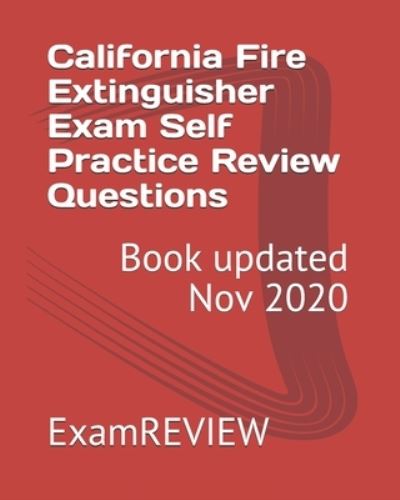 California Fire Extinguisher Exam Self Practice Review Questions

Book updated Nov 2020

ExamREVIEW